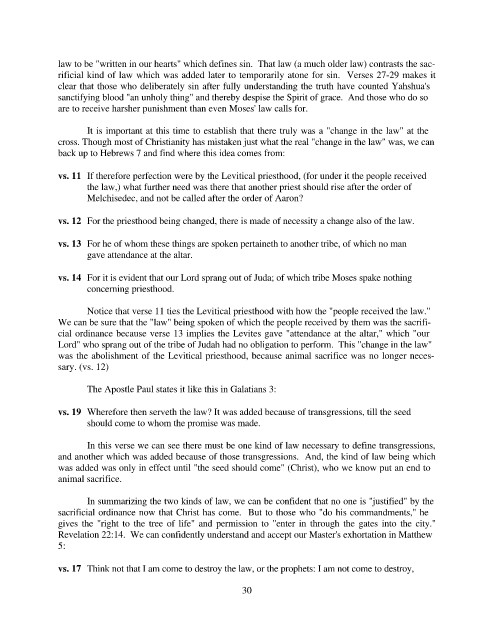 law to be "written in our hearts" which defines sin. That law (a much older law) contrasts the sacrificial kind of law which was added later to temporarily atone for sin. Verses 27-29 makes it clear that those who deliberately sin after fully understanding the truth have counted Yahshua's sanctifying blood "an unholy thing" and thereby despise the Spirit of grace. And those who do so are to receive harsher punishment than even Moses' law calls for.

It is important at this time to establish that there truly was a "change in the law" at the cross. Though most of Christianity has mistaken just what the real "change in the law" was, we can back up to Hebrews 7 and find where this idea comes from:

**vs. 11** If therefore perfection were by the Levitical priesthood, (for under it the people received the law,) what further need was there that another priest should rise after the order of Melchisedec, and not be called after the order of Aaron?

**vs. 12** For the priesthood being changed, there is made of necessity a change also of the law.

**vs. 13** For he of whom these things are spoken pertaineth to another tribe, of which no man gave attendance at the altar.

**vs. 14** For it is evident that our Lord sprang out of Juda; of which tribe Moses spake nothing concerning priesthood.

Notice that verse 11 ties the Levitical priesthood with how the "people received the law." We can be sure that the "law" being spoken of which the people received by them was the sacrificial ordinance because verse 13 implies the Levites gave "attendance at the altar," which "our Lord" who sprang out of the tribe of Judah had no obligation to perform. This "change in the law" was the abolishment of the Levitical priesthood, because animal sacrifice was no longer necessary. (vs. 12)

The Apostle Paul states it like this in Galatians 3:

**vs. 19** Wherefore then serveth the law? It was added because of transgressions, till the seed should come to whom the promise was made.

In this verse we can see there must be one kind of law necessary to define transgressions, and another which was added because of those transgressions. And, the kind of law being which was added was only in effect until "the seed should come" (Christ), who we know put an end to animal sacrifice.

In summarizing the two kinds of law, we can be confident that no one is "justified" by the sacrificial ordinance now that Christ has come. But to those who "do his commandments," he gives the "right to the tree of life" and permission to "enter in through the gates into the city." Revelation 22:14. We can confidently understand and accept our Master's exhortation in Matthew 5:

**vs. 17** Think not that I am come to destroy the law, or the prophets: I am not come to destroy,

30